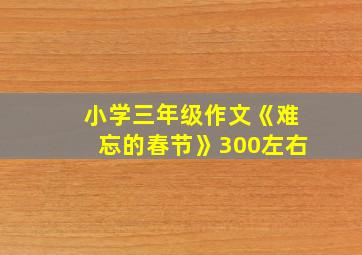 小学三年级作文《难忘的春节》300左右